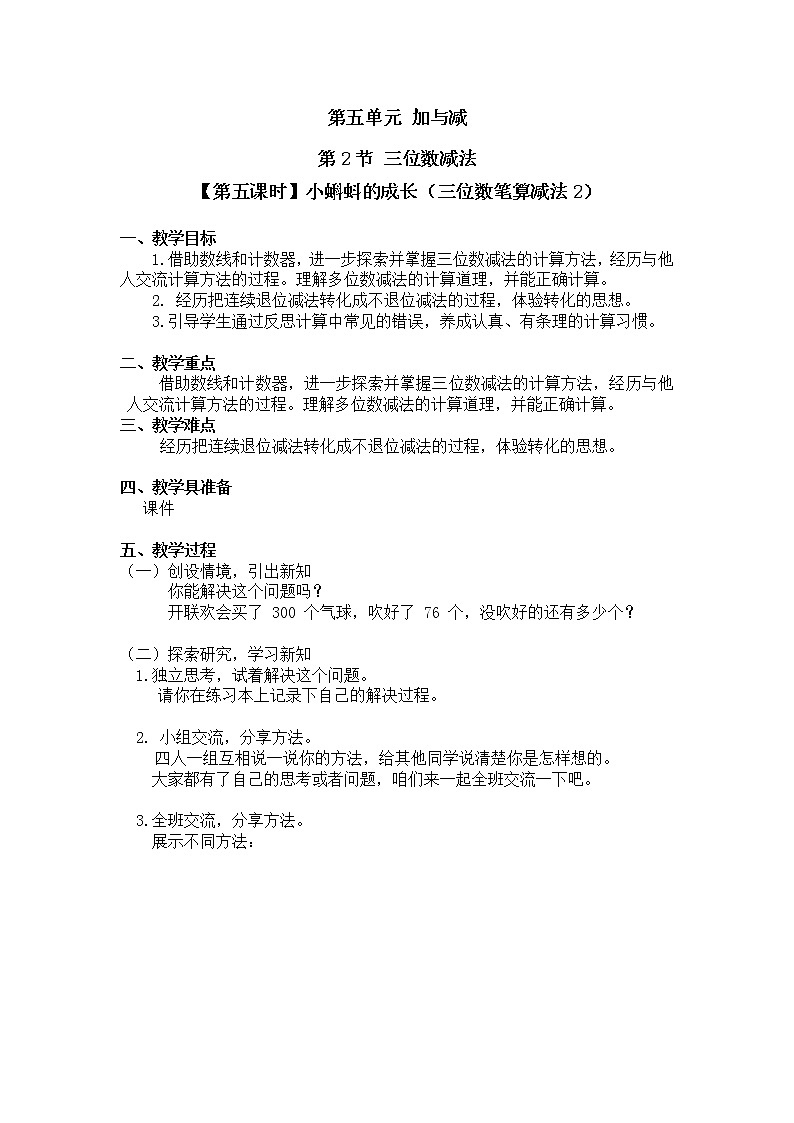 第五单元 加与减

第 2 节 三位数减法

【第五课时】小蝌蚪的成长（三位数笔算减法 2）

一、教学目标

1.借助数线和计数器，进一步探索并掌握三位数减法的计算方法，经历与他人交流计算方法的过程。理解多位数减法的计算道理，并能正确计算。

2. 经历把连续退位减法转化成不退位减法的过程，体验转化的思想。

3.引导学生通过反思计算中常见的错误，养成认真、有条理的计算习惯。

二、教学重点

借助数线和计数器，进一步探索并掌握三位数减法的计算方法，经历与他人交流计算方法的过程。理解多位数减法的计算道理，并能正确计算。

三、教学难点

经历把连续退位减法转化成不退位减法的过程，体验转化的思想。

四、教学具准备

课件

五、教学过程

（一）创设情境，引出新知

你能解决这个问题吗？

开联欢会买了 300 个气球，吹好了 76 个，没吹好的还有多少个？

（二）探索研究，学习新知

1.独立思考，试着解决这个问题。

请你在练习本上记录下自己的解决过程。

2. 小组交流，分享方法。

四人一组互相说一说你的方法，给其他同学说清楚你是怎样想的。

大家都有了自己的思考或者问题，咱们来一起全班交流一下吧。

3.全班交流，分享方法。

展示不同方法：